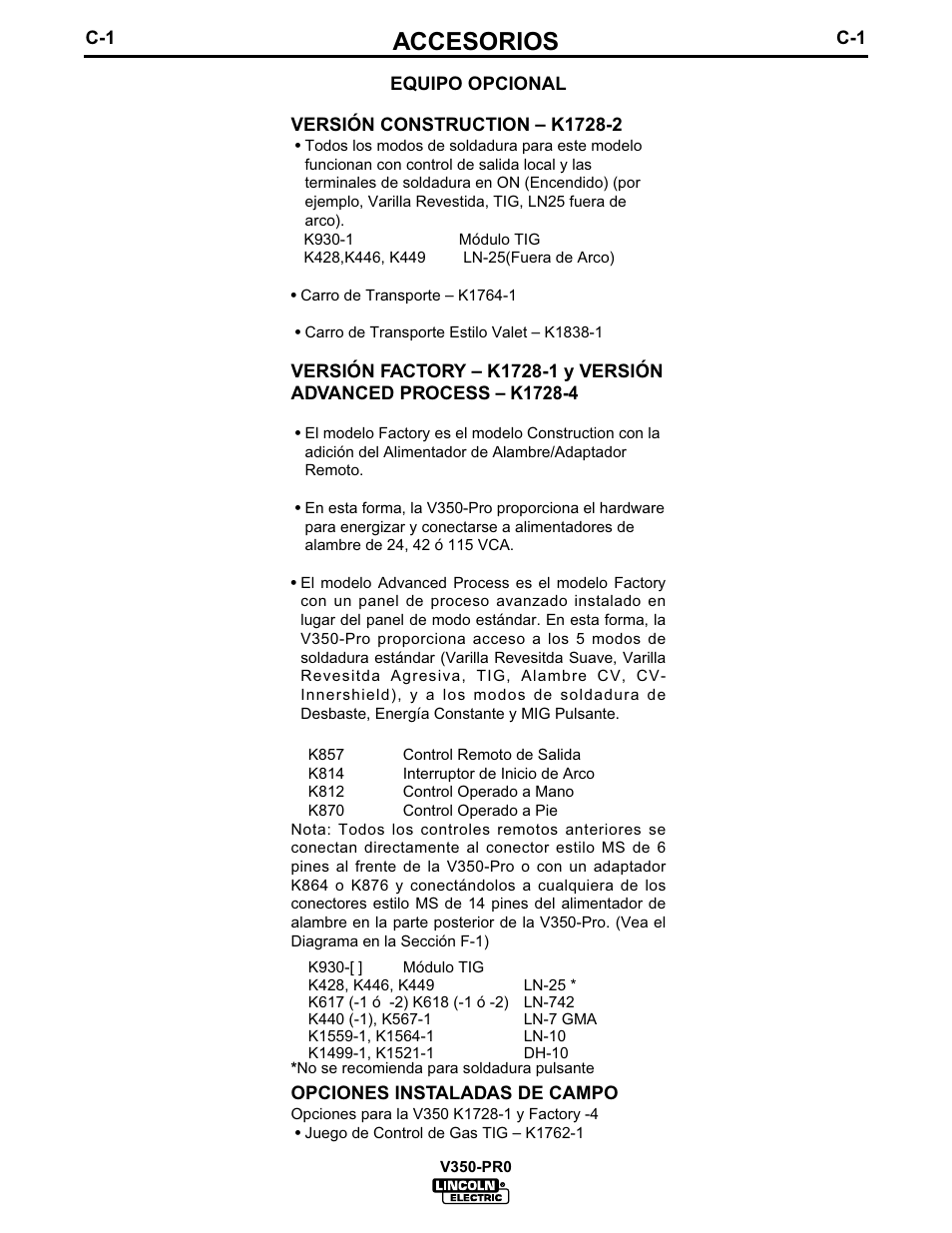 C-1 ACCESORIOS C-1

EQUIPO OPCIONAL

VERSIÓN CONSTRUCTION – K1728-2

• Todos los modos de soldadura para este modelo funcionan con control de salida local y las terminales de soldadura en ON (Encendido) (por ejemplo, Varilla Revestida, TIG, LN25 fuera de arco).
K930-1 Módulo TIG
K428,K446, K449 LN-25(Fuera de Arco)

• Carro de Transporte – K1764-1

• Carro de Transporte Estilo Valet – K1838-1

VERSIÓN FACTORY – K1728-1 y VERSIÓN ADVANCED PROCESS – K1728-4

• El modelo Factory es el modelo Construction con la adición del Alimentador de Alambre/Adaptador Remoto.

• En esta forma, la V350-Pro proporciona el hardware para energizar y conectarse a alimentadores de alambre de 24, 42 ó 115 VCA.

• El modelo Advanced Process es el modelo Factory con un panel de proceso avanzado instalado en lugar del panel de modo estándar. En esta forma, la V350-Pro proporciona acceso a los 5 modos de soldadura estándar (Varilla Revesitda Suave, Varilla Revesitda Agresiva, TIG, Alambre CV, CV-Innershield), y a los modos de soldadura de Desbaste, Energía Constante y MIG Pulsante.

K857 Control Remoto de Salida
K814 Interruptor de Inicio de Arco
K812 Control Operado a Mano
K870 Control Operado a Pie
Nota: Todos los controles remotos anteriores se conectan directamente al conector estilo MS de 6 pines al frente de la V350-Pro o con un adaptador K864 o K876 y conectándolos a cualquiera de los conectores estilo MS de 14 pines del alimentador de alambre en la parte posterior de la V350-Pro. (Vea el Diagrama en la Sección F-1)

K930-[ ] Módulo TIG
K428, K446, K449 LN-25 *
K617 (-1 ó -2) K618 (-1 ó -2) LN-742
K440 (-1), K567-1 LN-7 GMA
K1559-1, K1564-1 LN-10
K1499-1, K1521-1 DH-10
*No se recomienda para soldadura pulsante

OPCIONES INSTALADAS DE CAMPO
Opciones para la V350 K1728-1 y Factory -4
• Juego de Control de Gas TIG – K1762-1

V350-PR0
LINCOLN ELECTRIC